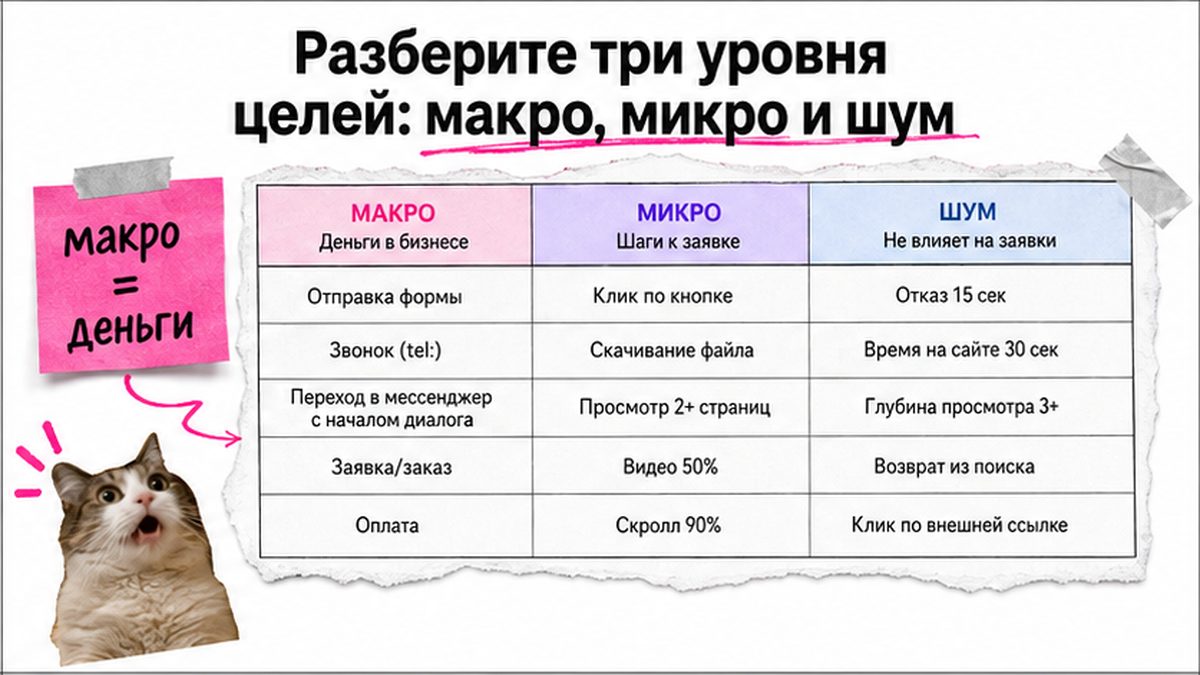 Разберите три уровня целей: макро, микро и шум

макро = деньги

| МАКРО Деньги в бизнесе | МИКРО Шаги к заявке | ШУМ Не влияет на заявки |
|---|---|---|
| Отправка формы | Клик по кнопке | Отказ 15 сек |
| Звонок (tel:) | Скачивание файла | Время на сайте 30 сек |
| Переход в мессенджер с началом диалога | Просмотр 2+ страниц | Глубина просмотра 3+ |
| Заявка/заказ | Видео 50% | Возврат из поиска |
| Оплата | Скролл 90% | Клик по внешней ссылке |